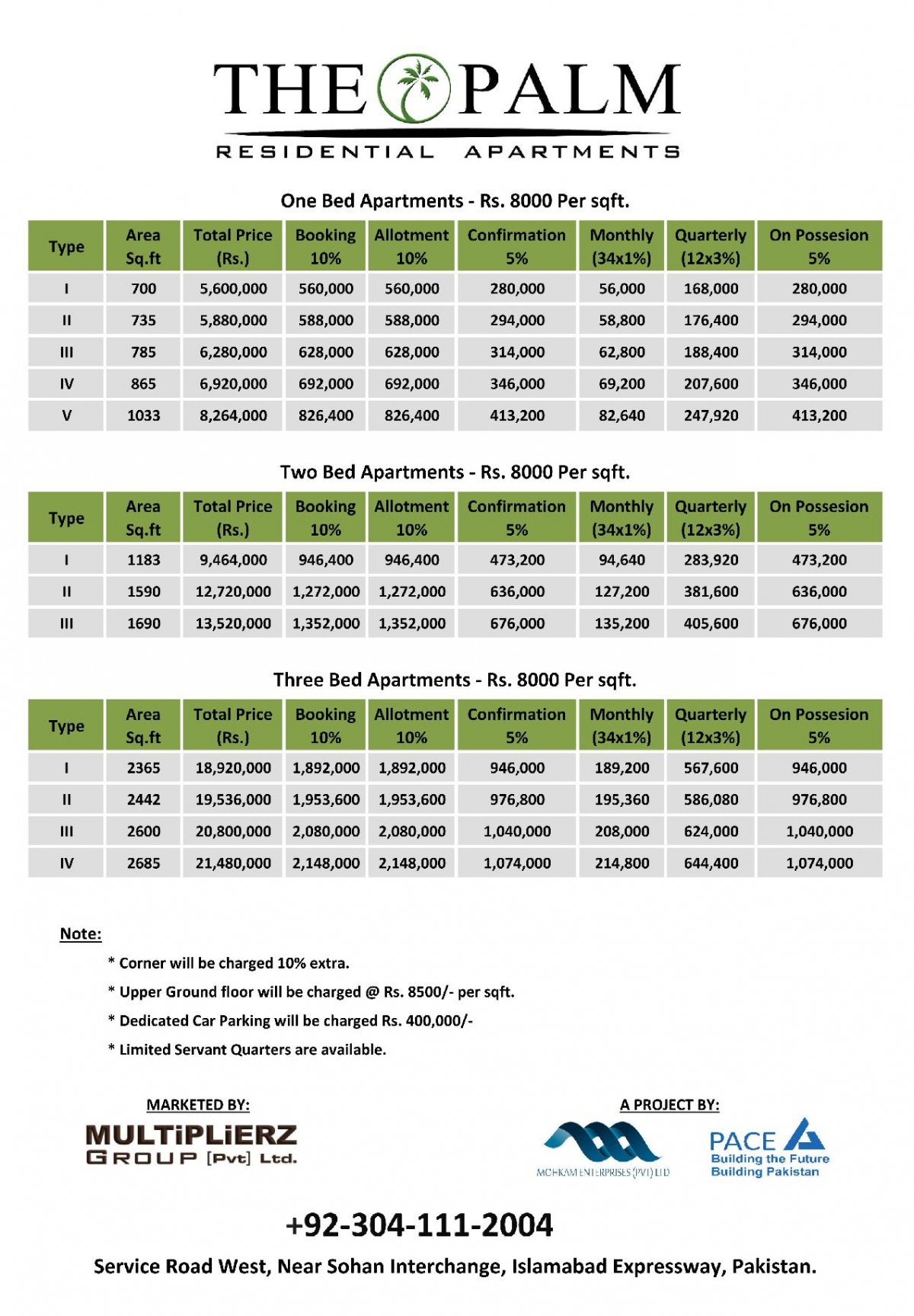 THE PALM
RESIDENTIAL APARTMENTS

One Bed Apartments - Rs. 8000 Per sqft.

| Type | Area Sq.ft | Total Price (Rs.) | Booking 10% | Allotment 10% | Confirmation 5% | Monthly (34x1%) | Quarterly (12x3%) | On Possesion 5% |
|---|---|---|---|---|---|---|---|---|
| I | 700 | 5,600,000 | 560,000 | 560,000 | 280,000 | 56,000 | 168,000 | 280,000 |
| II | 735 | 5,880,000 | 588,000 | 588,000 | 294,000 | 58,800 | 176,400 | 294,000 |
| III | 785 | 6,280,000 | 628,000 | 628,000 | 314,000 | 62,800 | 188,400 | 314,000 |
| IV | 865 | 6,920,000 | 692,000 | 692,000 | 346,000 | 69,200 | 207,600 | 346,000 |
| V | 1033 | 8,264,000 | 826,400 | 826,400 | 413,200 | 82,640 | 247,920 | 413,200 |

Two Bed Apartments - Rs. 8000 Per sqft.

| Type | Area Sq.ft | Total Price (Rs.) | Booking 10% | Allotment 10% | Confirmation 5% | Monthly (34x1%) | Quarterly (12x3%) | On Possesion 5% |
|---|---|---|---|---|---|---|---|---|
| I | 1183 | 9,464,000 | 946,400 | 946,400 | 473,200 | 94,640 | 283,920 | 473,200 |
| II | 1590 | 12,720,000 | 1,272,000 | 1,272,000 | 636,000 | 127,200 | 381,600 | 636,000 |
| III | 1690 | 13,520,000 | 1,352,000 | 1,352,000 | 676,000 | 135,200 | 405,600 | 676,000 |

Three Bed Apartments - Rs. 8000 Per sqft.

| Type | Area Sq.ft | Total Price (Rs.) | Booking 10% | Allotment 10% | Confirmation 5% | Monthly (34x1%) | Quarterly (12x3%) | On Possesion 5% |
|---|---|---|---|---|---|---|---|---|
| I | 2365 | 18,920,000 | 1,892,000 | 1,892,000 | 946,000 | 189,200 | 567,600 | 946,000 |
| II | 2442 | 19,536,000 | 1,953,600 | 1,953,600 | 976,800 | 195,360 | 586,080 | 976,800 |
| III | 2600 | 20,800,000 | 2,080,000 | 2,080,000 | 1,040,000 | 208,000 | 624,000 | 1,040,000 |
| IV | 2685 | 21,480,000 | 2,148,000 | 2,148,000 | 1,074,000 | 214,800 | 644,400 | 1,074,000 |

Note:
* Corner will be charged 10% extra.
* Upper Ground floor will be charged @ Rs. 8500/- per sqft.
* Dedicated Car Parking will be charged Rs. 400,000/-
* Limited Servant Quarters are available.

MARKETED BY:
MULTiPLiERZ GROUP [Pvt] Ltd.

A PROJECT BY:
MOHKAM ENTERPRISES (PVT) LTD
PACE Building the Future Building Pakistan

+92-304-111-2004
Service Road West, Near Sohan Interchange, Islamabad Expressway, Pakistan.